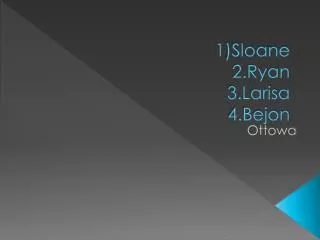 1)Sloane
2.Ryan
3.Larisa
4.Bejon
Ottowa